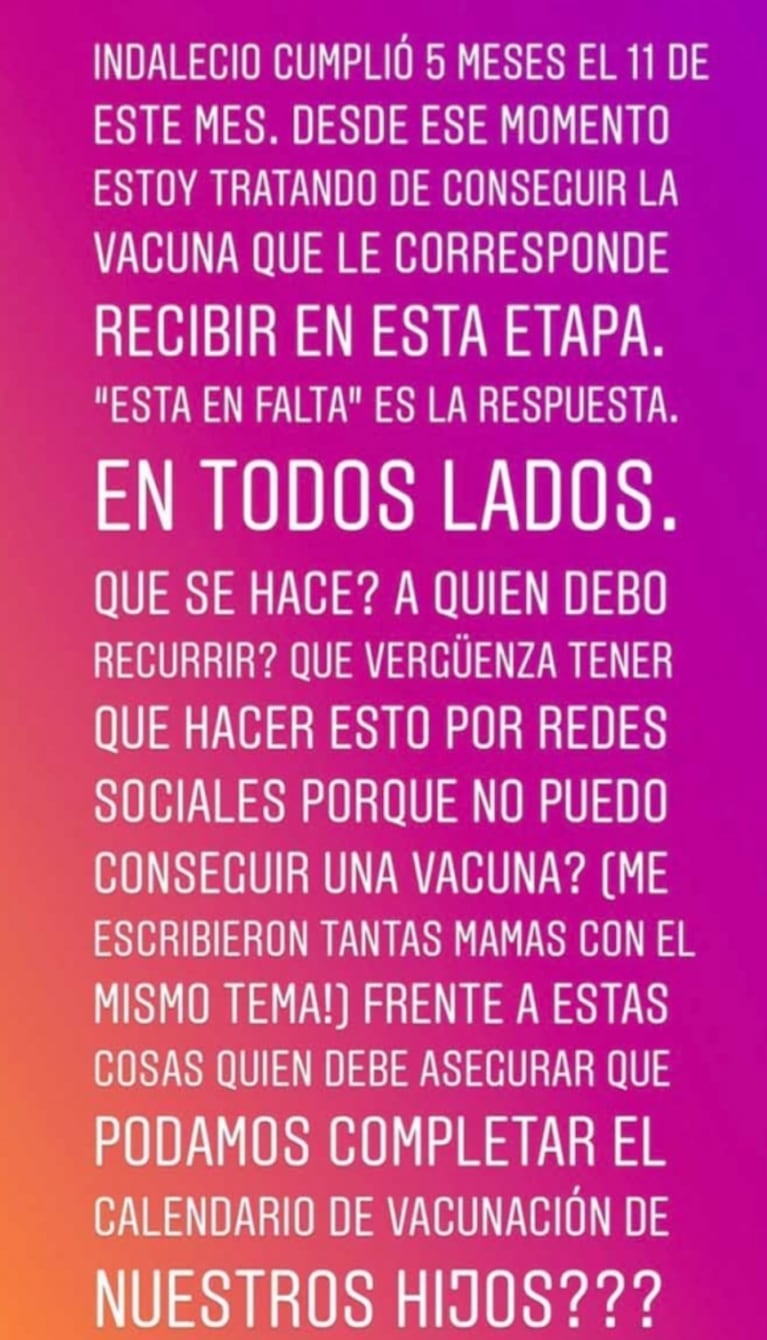 INDALECIO CUMPLIÓ 5 MESES EL 11 DE ESTE MES. DESDE ESE MOMENTO ESTOY TRATANDO DE CONSEGUIR LA VACUNA QUE LE CORRESPONDE RECIBIR EN ESTA ETAPA. "ESTA EN FALTA" ES LA RESPUESTA. EN TODOS LADOS. QUE SE HACE? A QUIEN DEBO RECURRIR? QUE VERGÜENZA TENER QUE HACER ESTO POR REDES SOCIALES PORQUE NO PUEDO CONSEGUIR UNA VACUNA? (ME ESCRIBIERON TANTAS MAMAS CON EL MISMO TEMA!) FRENTE A ESTAS COSAS QUIEN DEBE ASEGURAR QUE PODAMOS COMPLETAR EL CALENDARIO DE VACUNACIÓN DE NUESTROS HIJOS???